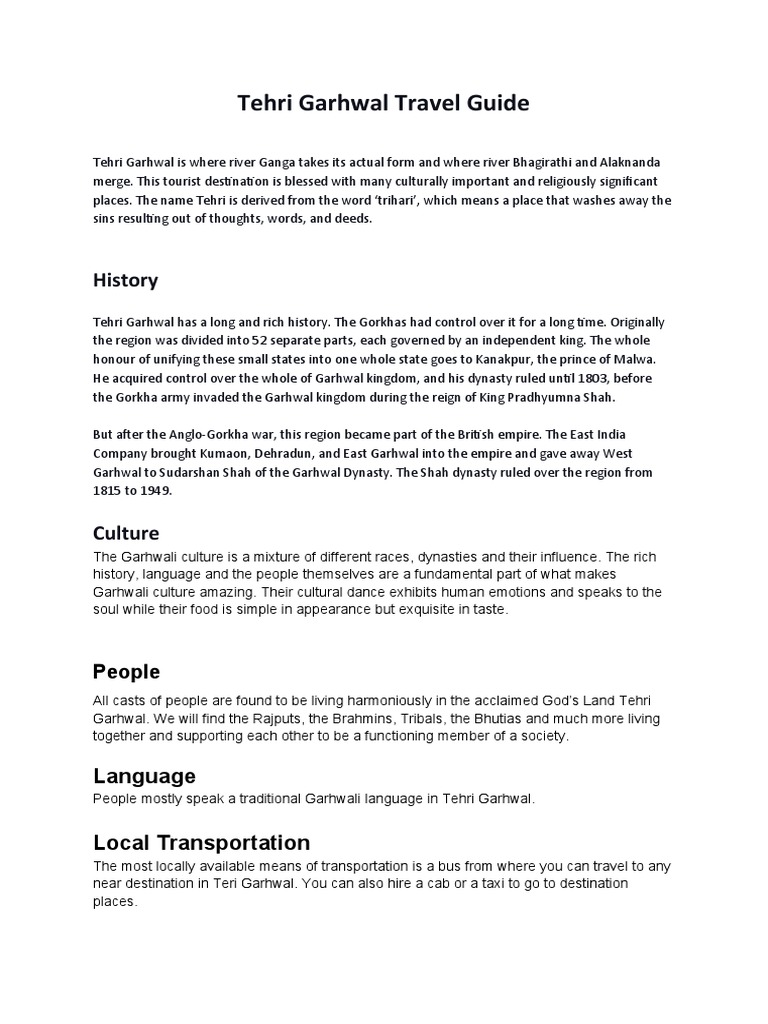 Tehri Garhwal Travel Guide

Tehri Garhwal is where river Ganga takes its actual form and where river Bhagirathi and Alaknanda merge. This tourist destination is blessed with many culturally important and religiously significant places. The name Tehri is derived from the word 'trihari', which means a place that washes away the sins resulting out of thoughts, words, and deeds.

History

Tehri Garhwal has a long and rich history. The Gorkhas had control over it for a long time. Originally the region was divided into 52 separate parts, each governed by an independent king. The whole honour of unifying these small states into one whole state goes to Kanakpur, the prince of Malwa. He acquired control over the whole of Garhwal kingdom, and his dynasty ruled until 1803, before the Gorkha army invaded the Garhwal kingdom during the reign of King Pradhyumna Shah.

But after the Anglo-Gorkha war, this region became part of the British empire. The East India Company brought Kumaon, Dehradun, and East Garhwal into the empire and gave away West Garhwal to Sudarshan Shah of the Garhwal Dynasty. The Shah dynasty ruled over the region from 1815 to 1949.

Culture
The Garhwali culture is a mixture of different races, dynasties and their influence. The rich history, language and the people themselves are a fundamental part of what makes Garhwali culture amazing. Their cultural dance exhibits human emotions and speaks to the soul while their food is simple in appearance but exquisite in taste.

People

All casts of people are found to be living harmoniously in the acclaimed God's Land Tehri Garhwal. We will find the Rajputs, the Brahmins, Tribals, the Bhutias and much more living together and supporting each other to be a functioning member of a society.

Language
People mostly speak a traditional Garhwali language in Tehri Garhwal.

Local Transportation
The most locally available means of transportation is a bus from where you can travel to any near destination in Teri Garhwal. You can also hire a cab or a taxi to go to destination places.